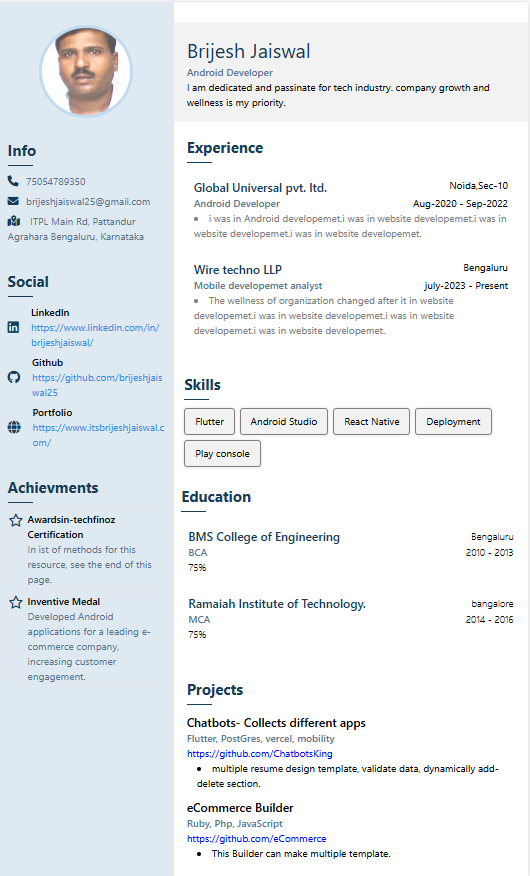 Info

75054789350

brijeshjaiswal25@gmail.com

ITPL Main Rd, Pattandur Agrahara Bengaluru, Karnataka

Social

LinkedIn
https://www.linkedin.com/in/brijeshjaiswal/

Github
https://github.com/brijeshjaiswal25

Portfolio
https://www.itsbrijeshjaiswal.com/

Achievments

Awardsin-techfinoz Certification
In ist of methods for this resource, see the end of this page.

Inventive Medal
Developed Android applications for a leading e-commerce company, increasing customer engagement.

Brijesh Jaiswal
Android Developer
I am dedicated and passinate for tech industry. company growth and wellness is my priority.

Experience

Global Universal pvt. ltd.
Noida,Sec-10
Android Developer
Aug-2020 - Sep-2022
• i was in Android developemet.i was in website developemet.i was in website developemet.i was in website developemet.

Wire techno LLP
Bengaluru
Mobile developemet analyst
july-2023 - Present
• The wellness of organization changed after it in website developemet.i was in website developemet.i was in website developemet.i was in website developemet.

Skills

Flutter
Android Studio
React Native
Deployment
Play console

Education

BMS College of Engineering
Bengaluru
BCA
2010 - 2013
75%

Ramaiah Institute of Technology.
bangalore
MCA
2014 - 2016
75%

Projects

Chatbots- Collects different apps
Flutter, PostGres, vercel, mobility
https://github.com/ChatbotsKing
• multiple resume design template, validate data, dynamically add-delete section.

eCommerce Builder
Ruby, Php, JavaScript
https://github.com/eCommerce
• This Builder can make multiple template.